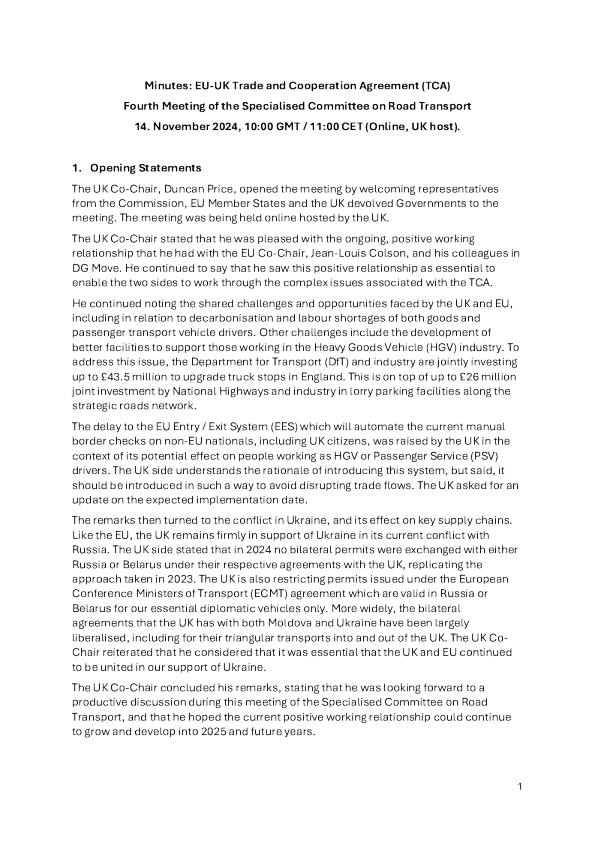 Minutes: EU-UK Trade and Cooperation Agreement (TCA)
Fourth Meeting of the Specialised Committee on Road Transport
14. November 2024, 10:00 GMT / 11:00 CET (Online, UK host).

1. Opening Statements

The UK Co-Chair, Duncan Price, opened the meeting by welcoming representatives from the Commission, EU Member States and the UK devolved Governments to the meeting. The meeting was being held online hosted by the UK.

The UK Co-Chair stated that he was pleased with the ongoing, positive working relationship that he had with the EU Co-Chair, Jean-Louis Colson, and his colleagues in DG Move. He continued to say that he saw this positive relationship as essential to enable the two sides to work through the complex issues associated with the TCA.

He continued noting the shared challenges and opportunities faced by the UK and EU, including in relation to decarbonisation and labour shortages of both goods and passenger transport vehicle drivers. Other challenges include the development of better facilities to support those working in the Heavy Goods Vehicle (HGV) industry. To address this issue, the Department for Transport (DfT) and industry are jointly investing up to £43.5 million to upgrade truck stops in England. This is on top of up to £26 million joint investment by National Highways and industry in lorry parking facilities along the strategic roads network.

The delay to the EU Entry / Exit System (EES) which will automate the current manual border checks on non-EU nationals, including UK citizens, was raised by the UK in the context of its potential effect on people working as HGV or Passenger Service (PSV) drivers. The UK side understands the rationale of introducing this system, but said, it should be introduced in such a way to avoid disrupting trade flows. The UK asked for an update on the expected implementation date.

The remarks then turned to the conflict in Ukraine, and its effect on key supply chains. Like the EU, the UK remains firmly in support of Ukraine in its current conflict with Russia. The UK side stated that in 2024 no bilateral permits were exchanged with either Russia or Belarus under their respective agreements with the UK, replicating the approach taken in 2023. The UK is also restricting permits issued under the European Conference Ministers of Transport (ECMT) agreement which are valid in Russia or Belarus for our essential diplomatic vehicles only. More widely, the bilateral agreements that the UK has with both Moldova and Ukraine have been largely liberalised, including for their triangular transports into and out of the UK. The UK Co-Chair reiterated that he considered that it was essential that the UK and EU continued to be united in our support of Ukraine.

The UK Co-Chair concluded his remarks, stating that he was looking forward to a productive discussion during this meeting of the Specialised Committee on Road Transport, and that he hoped the current positive working relationship could continue to grow and develop into 2025 and future years.

1